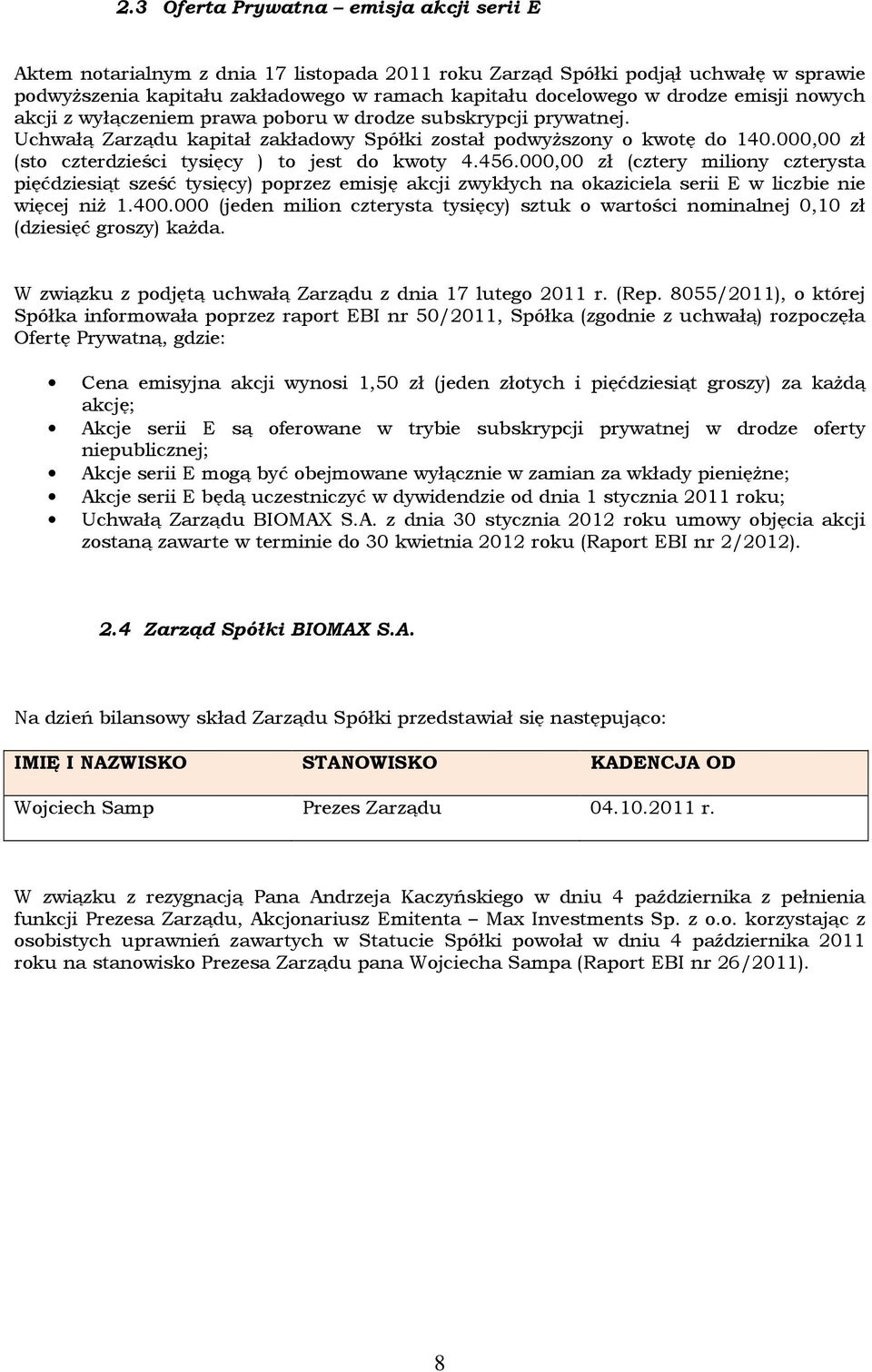 2.3 Oferta Prywatna – emisja akcji serii E

Aktem notarialnym z dnia 17 listopada 2011 roku Zarząd Spółki podjął uchwałę w sprawie podwyższenia kapitału zakładowego w ramach kapitału docelowego w drodze emisji nowych akcji z wyłączeniem prawa poboru w drodze subskrypcji prywatnej.
Uchwałą Zarządu kapitał zakładowy Spółki został podwyższony o kwotę do 140.000,00 zł (sto czterdzieści tysięcy ) to jest do kwoty 4.456.000,00 zł (cztery miliony czterysta pięćdziesiąt sześć tysięcy) poprzez emisję akcji zwykłych na okaziciela serii E w liczbie nie więcej niż 1.400.000 (jeden milion czterysta tysięcy) sztuk o wartości nominalnej 0,10 zł (dziesięć groszy) każda.

W związku z podjętą uchwałą Zarządu z dnia 17 lutego 2011 r. (Rep. 8055/2011), o której Spółka informowała poprzez raport EBI nr 50/2011, Spółka (zgodnie z uchwałą) rozpoczęła Ofertę Prywatną, gdzie:

• Cena emisyjna akcji wynosi 1,50 zł (jeden złotych i pięćdziesiąt groszy) za każdą akcję;
• Akcje serii E są oferowane w trybie subskrypcji prywatnej w drodze oferty niepublicznej;
• Akcje serii E mogą być obejmowane wyłącznie w zamian za wkłady pieniężne;
• Akcje serii E będą uczestniczyć w dywidendzie od dnia 1 stycznia 2011 roku;
• Uchwałą Zarządu BIOMAX S.A. z dnia 30 stycznia 2012 roku umowy objęcia akcji zostaną zawarte w terminie do 30 kwietnia 2012 roku (Raport EBI nr 2/2012).

2.4 Zarząd Spółki BIOMAX S.A.

Na dzień bilansowy skład Zarządu Spółki przedstawiał się następująco:

| IMIĘ I NAZWISKO | STANOWISKO | KADENCJA OD |
|---|---|---|
| Wojciech Samp | Prezes Zarządu | 04.10.2011 r. |

W związku z rezygnacją Pana Andrzeja Kaczyńskiego w dniu 4 października z pełnienia funkcji Prezesa Zarządu, Akcjonariusz Emitenta – Max Investments Sp. z o.o. korzystając z osobistych uprawnień zawartych w Statucie Spółki powołał w dniu 4 października 2011 roku na stanowisko Prezesa Zarządu pana Wojciecha Sampa (Raport EBI nr 26/2011).

8